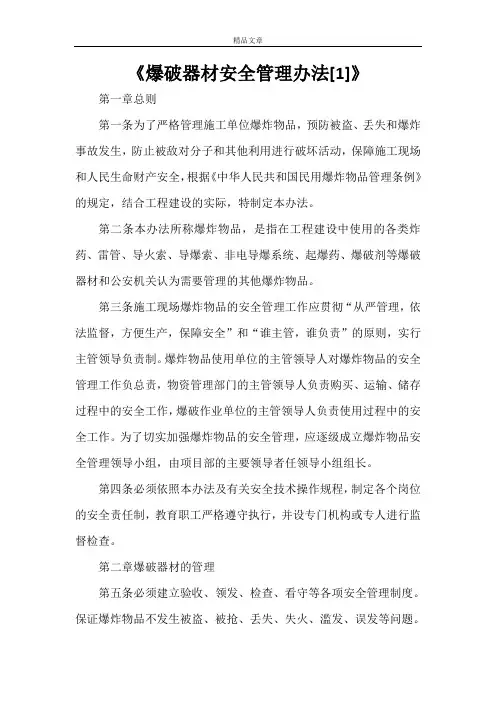 精品文章

《爆破器材安全管理办法[1]》

第一章总则

第一条为了严格管理施工单位爆炸物品，预防被盗、丢失和爆炸事故发生，防止被敌对分子和其他利用进行破坏活动，保障施工现场和人民生命财产安全，根据《中华人民共和国民用爆炸物品管理条例》的规定，结合工程建设的实际，特制定本办法。

第二条本办法所称爆炸物品，是指在工程建设中使用的各类炸药、雷管、导火索、导爆索、非电导爆系统、起爆药、爆破剂等爆破器材和公安机关认为需要管理的其他爆炸物品。

第三条施工现场爆炸物品的安全管理工作应贯彻“从严管理，依法监督，方便生产，保障安全”和“谁主管，谁负责”的原则，实行主管领导负责制。爆炸物品使用单位的主管领导人对爆炸物品的安全管理工作负总责，物资管理部门的主管领导人负责购买、运输、储存过程中的安全工作，爆破作业单位的主管领导人负责使用过程中的安全工作。为了切实加强爆炸物品的安全管理，应逐级成立爆炸物品安全管理领导小组，由项目部的主要领导者任领导小组组长。

第四条必须依照本办法及有关安全技术操作规程，制定各个岗位的安全责任制，教育职工严格遵守执行，并设专门机构或专人进行监督检查。

第二章爆破器材的管理

第五条必须建立验收、领发、检查、看守等各项安全管理制度。保证爆炸物品不发生被盗、被抢、丢失、失火、滥发、误发等问题。